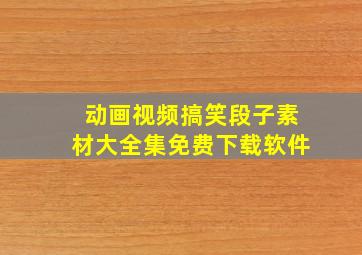 动画视频搞笑段子素材大全集免费下载软件